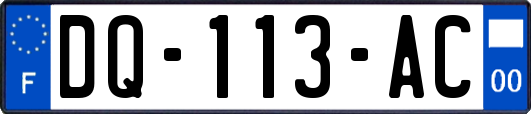 F
DQ-113-AC
00